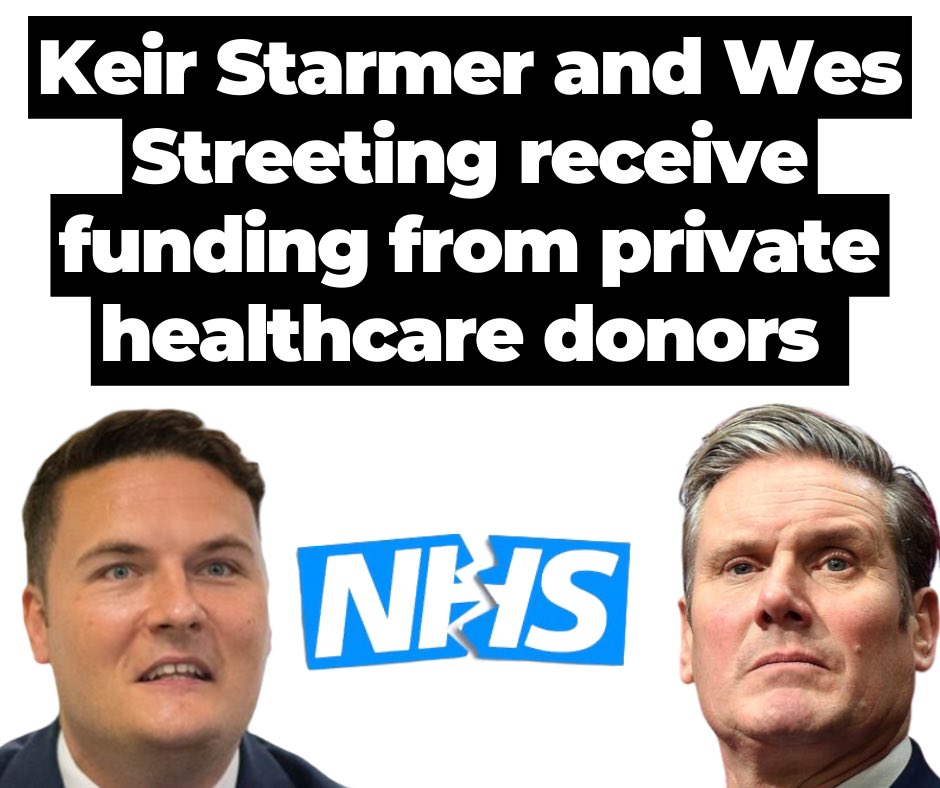 Keir Starmer and Wes Streeting receive funding from private healthcare donors

NHS